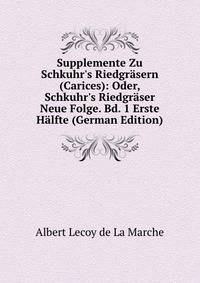 Supplemente Zu Schkuhr's Riedgräsern (Carices): Oder, Schkuhr's Riedgräser Neue Folge. Bd. 1 Erste Hälfte (German Edition)

Albert Lecoy de La Marche